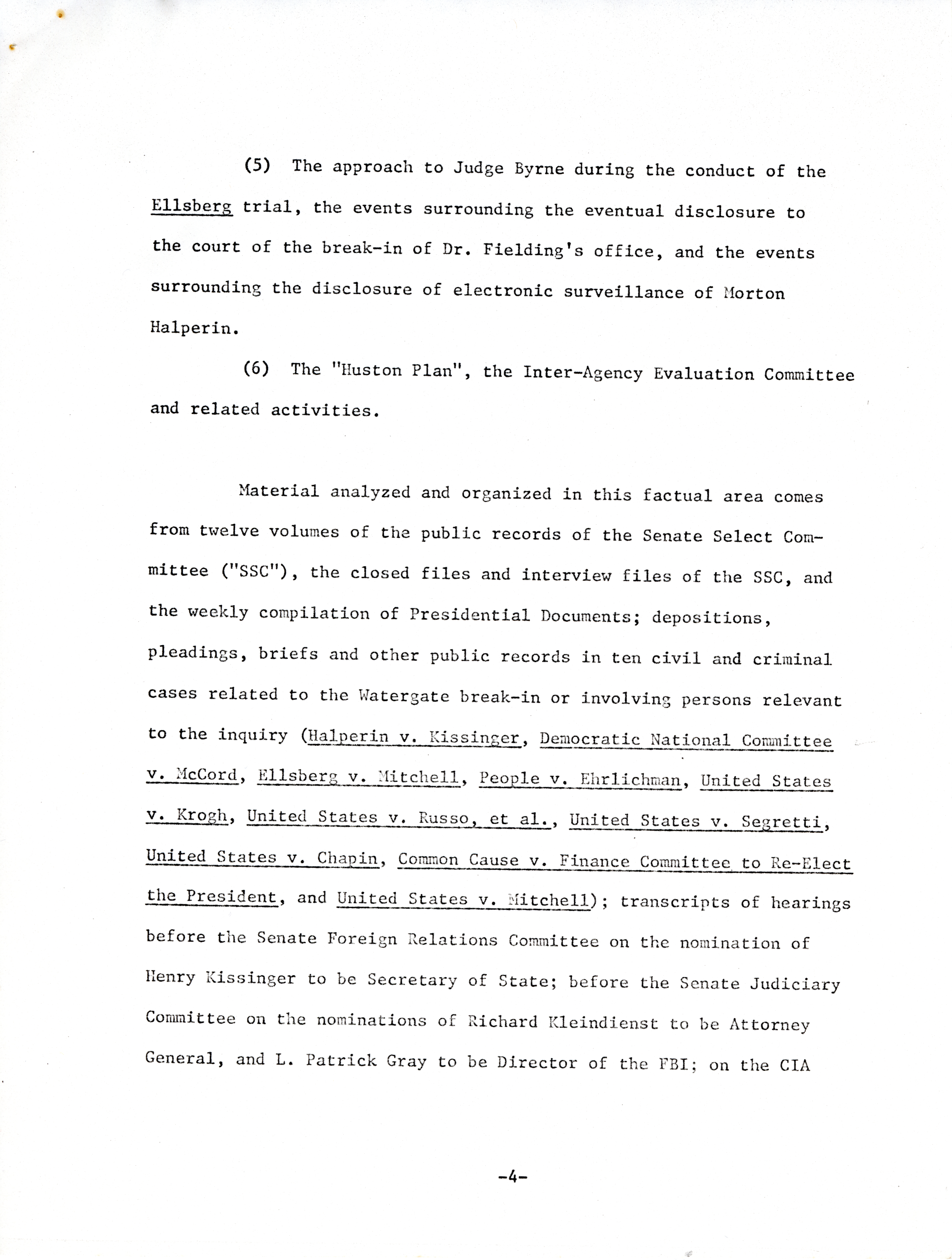 (5) The approach to Judge Byrne during the conduct of the Ellsberg trial, the events surrounding the eventual disclosure to the court of the break-in of Dr. Fielding's office, and the events surrounding the disclosure of electronic surveillance of Morton Halperin.

(6) The "Huston Plan", the Inter-Agency Evaluation Committee and related activities.

Material analyzed and organized in this factual area comes from twelve volumes of the public records of the Senate Select Committee ("SSC"), the closed files and interview files of the SSC, and the weekly compilation of Presidential Documents; depositions, pleadings, briefs and other public records in ten civil and criminal cases related to the Watergate break-in or involving persons relevant to the inquiry (Halperin v. Kissinger, Democratic National Committee v. McCord, Ellsberg v. Mitchell, People v. Ehrlichman, United States v. Krogh, United States v. Russo, et al., United States v. Segretti, United States v. Chapin, Common Cause v. Finance Committee to Re-Elect the President, and United States v. Mitchell); transcripts of hearings before the Senate Foreign Relations Committee on the nomination of Henry Kissinger to be Secretary of State; before the Senate Judiciary Committee on the nominations of Richard Kleindienst to be Attorney General, and L. Patrick Gray to be Director of the FBI; on the CIA

-4-